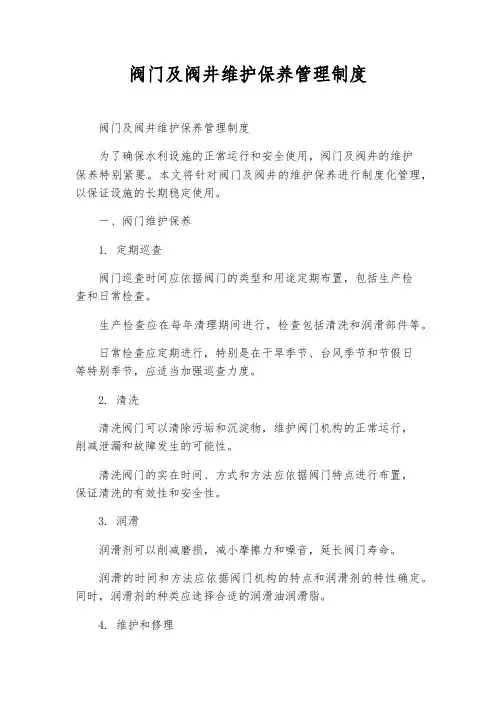 阀门及阀井维护保养管理制度

阀门及阀井维护保养管理制度

为了确保水利设施的正常运行和安全使用，阀门及阀井的维护保养特别紧要。本文将针对阀门及阀井的维护保养进行制度化管理，以保证设施的长期稳定使用。

一、阀门维护保养

1. 定期巡查

阀门巡查时间应依据阀门的类型和用途定期布置，包括生产检查和日常检查。

生产检查应在每年清理期间进行，检查包括清洗和润滑部件等。

日常检查应定期进行，特别是在干旱季节、台风季节和节假日等特别季节，应适当加强巡查力度。

2. 清洗

清洗阀门可以清除污垢和沉淀物，维护阀门机构的正常运行，削减泄漏和故障发生的可能性。

清洗阀门的实在时间、方式和方法应依据阀门特点进行布置，保证清洗的有效性和安全性。

3. 润滑

润滑剂可以削减磨损，减小摩擦力和噪音，延长阀门寿命。

润滑的时间和方法应依据阀门机构的特点和润滑剂的特性确定。同时，润滑剂的种类应选择合适的润滑油润滑脂。

4. 维护和修理